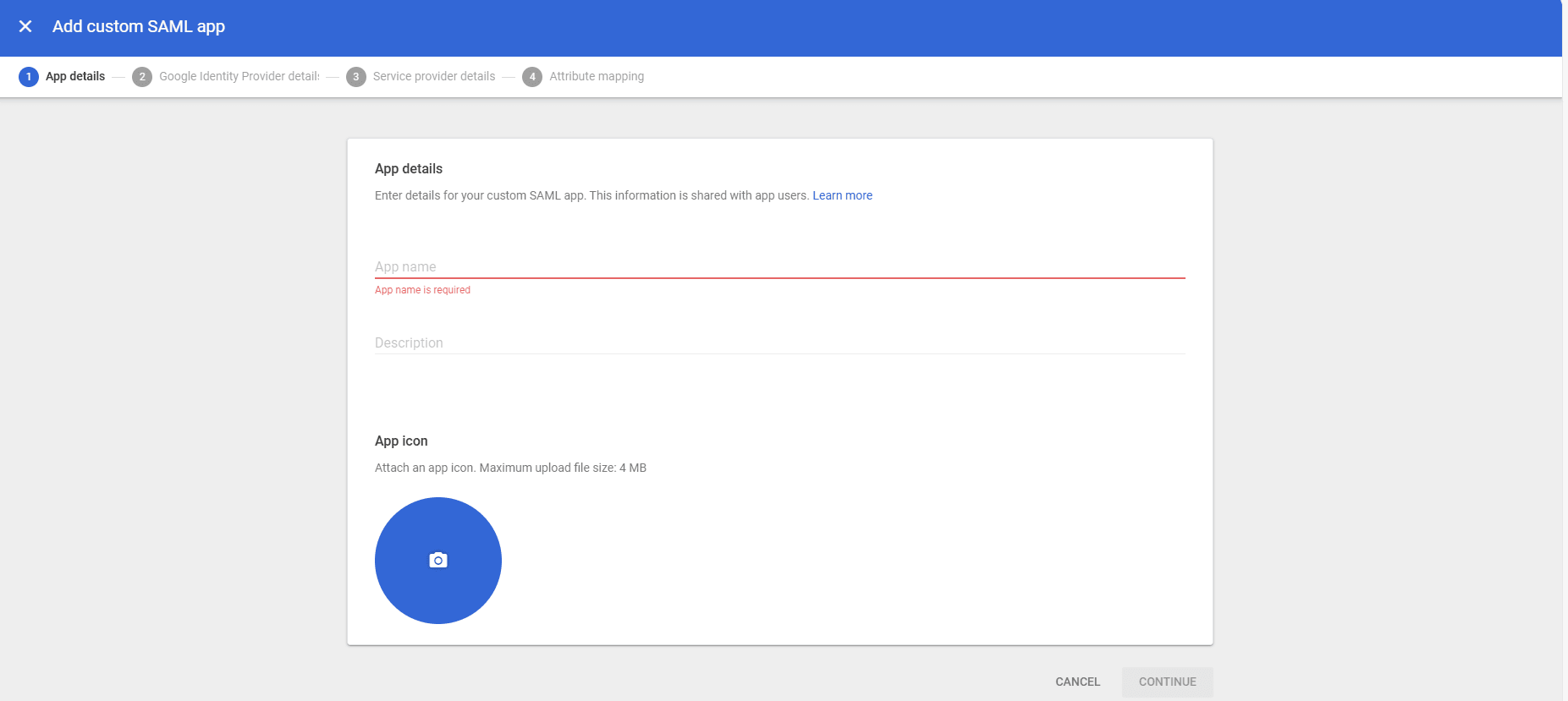 Add custom SAML app

1 App details — 2 Google Identity Provider detail: — 3 Service provider details — 4 Attribute mapping

App details

Enter details for your custom SAML app. This information is shared with app users. Learn more

App name

App name is required

Description

App icon

Attach an app icon. Maximum upload file size: 4 MB

CANCEL CONTINUE